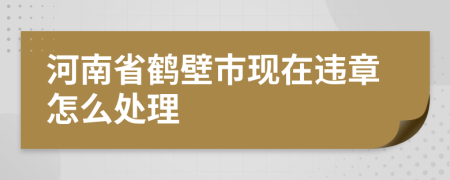 河南省鹤壁市现在违章怎么处理